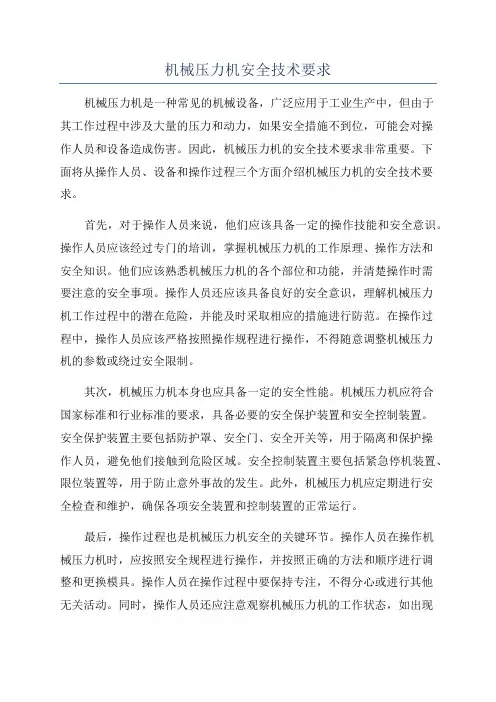 机械压力机安全技术要求

机械压力机是一种常见的机械设备，广泛应用于工业生产中，但由于其工作过程中涉及大量的压力和动力，如果安全措施不到位，可能会对操作人员和设备造成伤害。因此，机械压力机的安全技术要求非常重要。下面将从操作人员、设备和操作过程三个方面介绍机械压力机的安全技术要求。

首先，对于操作人员来说，他们应该具备一定的操作技能和安全意识。操作人员应该经过专门的培训，掌握机械压力机的工作原理、操作方法和安全知识。他们应该熟悉机械压力机的各个部位和功能，并清楚操作时需要注意的安全事项。操作人员还应该具备良好的安全意识，理解机械压力机工作过程中的潜在危险，并能及时采取相应的措施进行防范。在操作过程中，操作人员应该严格按照操作规程进行操作，不得随意调整机械压力机的参数或绕过安全限制。

其次，机械压力机本身也应具备一定的安全性能。机械压力机应符合国家标准和行业标准的要求，具备必要的安全保护装置和安全控制装置。安全保护装置主要包括防护罩、安全门、安全开关等，用于隔离和保护操作人员，避免他们接触到危险区域。安全控制装置主要包括紧急停机装置、限位装置等，用于防止意外事故的发生。此外，机械压力机应定期进行安全检查和维护，确保各项安全装置和控制装置的正常运行。

最后，操作过程也是机械压力机安全的关键环节。操作人员在操作机械压力机时，应按照安全规程进行操作，并按照正确的方法和顺序进行调整和更换模具。操作人员在操作过程中要保持专注，不得分心或进行其他无关活动。同时，操作人员还应注意观察机械压力机的工作状态，如出现